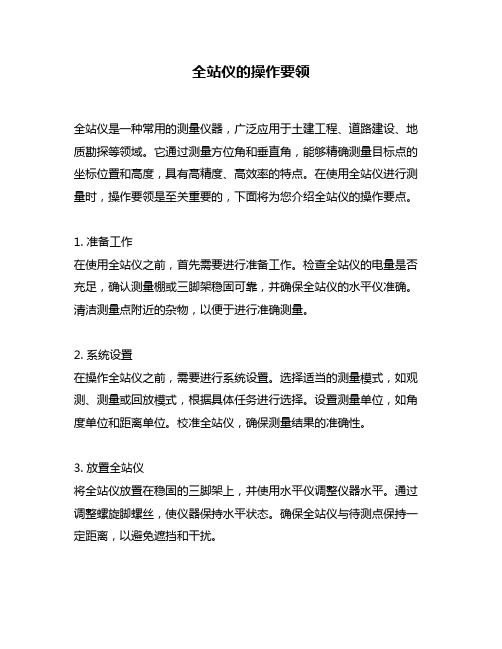 全站仪的操作要领

全站仪是一种常用的测量仪器，广泛应用于土建工程、道路建设、地质勘探等领域。它通过测量方位角和垂直角，能够精确测量目标点的坐标位置和高度，具有高精度、高效率的特点。在使用全站仪进行测量时，操作要领是至关重要的，下面将为您介绍全站仪的操作要点。

1. 准备工作
在使用全站仪之前，首先需要进行准备工作。检查全站仪的电量是否充足，确认测量棚或三脚架稳固可靠，并确保全站仪的水平仪准确。清洁测量点附近的杂物，以便于进行准确测量。

2. 系统设置
在操作全站仪之前，需要进行系统设置。选择适当的测量模式，如观测、测量或回放模式，根据具体任务进行选择。设置测量单位，如角度单位和距离单位。校准全站仪，确保测量结果的准确性。

3. 放置全站仪
将全站仪放置在稳固的三脚架上，并使用水平仪调整仪器水平。通过调整螺旋脚螺丝，使仪器保持水平状态。确保全站仪与待测点保持一定距离，以避免遮挡和干扰。